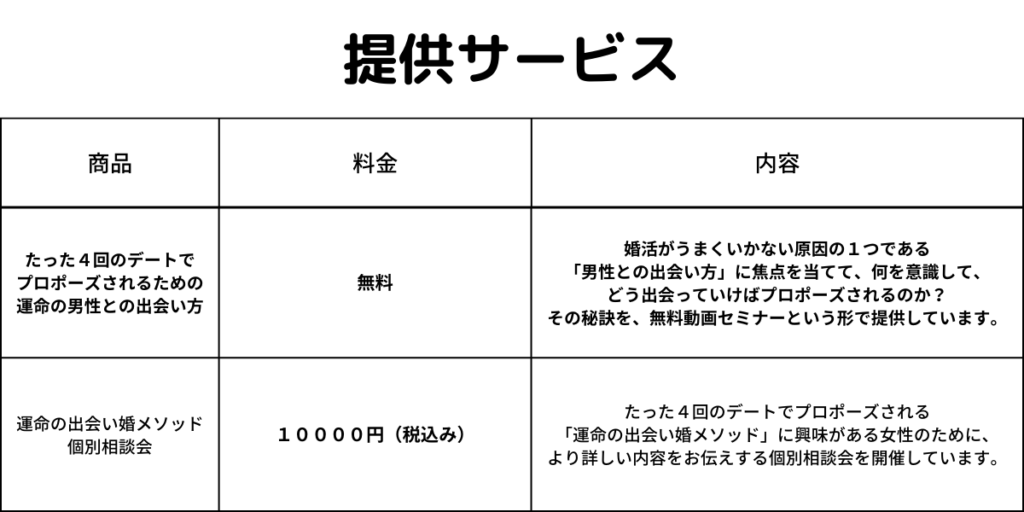 提供サービス

| 商品 | 料金 | 内容 |
|---|---|---|
| たった４回のデートでプロポーズされるための運命の男性との出会い方 | 無料 | 婚活がうまくいかない原因の１つである「男性との出会い方」に焦点を当てて、何を意識して、どう出会っていけばプロポーズされるのか？その秘訣を、無料動画セミナーという形で提供しています。 |
| 運命の出会い婚メソッド個別相談会 | １００００円（税込み） | たった４回のデートでプロポーズされる「運命の出会い婚メソッド」に興味がある女性のために、より詳しい内容をお伝えする個別相談会を開催しています。 |